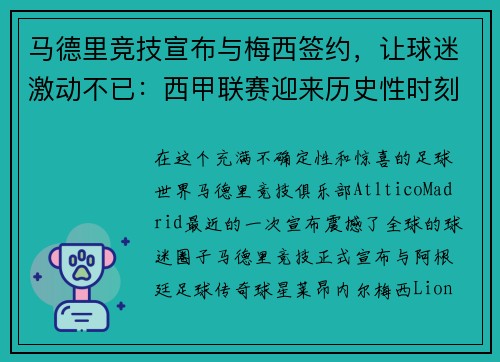 马德里竞技宣布与梅西签约，让球迷激动不已：西甲联赛迎来历史性时刻

在这个充满不确定性和惊喜的足球世界马德里竞技俱乐部AtlticoMadrid最近的一次宣布震撼了全球的球迷圈子马德里竞技正式宣布与阿根廷足球传奇球星莱昂内尔梅西Lion